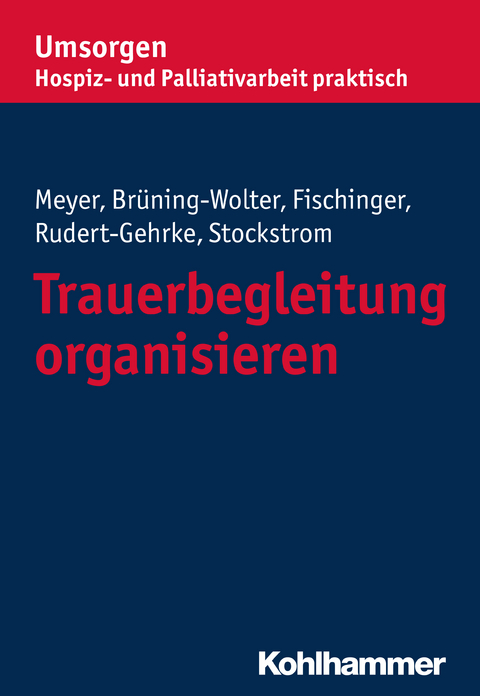 Umsorgen
Hospiz- und Palliativarbeit praktisch

Meyer, Brüning-Wolter, Fischinger, Rudert-Gehrke, Stockstrom

Trauerbegleitung organisieren

Kohlhammer